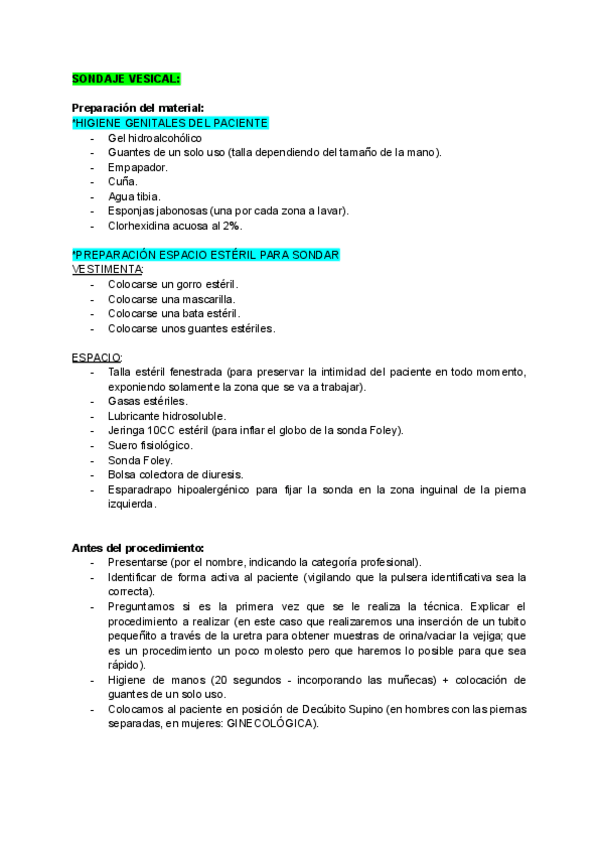 SONDAJE VESICAL:

Preparación del material:
*HIGIENE GENITALES DEL PACIENTE
- Gel hidroalcohólico
- Guantes de un solo uso (talla dependiendo del tamaño de la mano).
- Empapador.
- Cuña.
- Agua tibia.
- Esponjas jabonosas (una por cada zona a lavar).
- Clorhexidina acuosa al 2%.

*PREPARACIÓN ESPACIO ESTÉRIL PARA SONDAR
VESTIMENTA:
- Colocarse un gorro estéril.
- Colocarse una mascarilla.
- Colocarse una bata estéril.
- Colocarse unos guantes estériles.

ESPACIO:
- Talla estéril fenestrada (para preservar la intimidad del paciente en todo momento, exponiendo solamente la zona que se va a trabajar).
- Gasas estériles.
- Lubricante hidrosoluble.
- Jeringa 10CC estéril (para inflar el globo de la sonda Foley).
- Suero fisiológico.
- Sonda Foley.
- Bolsa colectora de diuresis.
- Esparadrapo hipoalergénico para fijar la sonda en la zona inguinal de la pierna izquierda.

Antes del procedimiento:
- Presentarse (por el nombre, indicando la categoría profesional).
- Identificar de forma activa al paciente (vigilando que la pulsera identificativa sea la correcta).
- Preguntamos si es la primera vez que se le realiza la técnica. Explicar el procedimiento a realizar (en este caso que realizaremos una inserción de un tubito pequeñito a través de la uretra para obtener muestras de orina/vaciar la vejiga; que es un procedimiento un poco molesto pero que haremos lo posible para que sea rápido).
- Higiene de manos (20 segundos - incorporando las muñecas) + colocación de guantes de un solo uso.
- Colocamos al paciente en posición de Decúbito Supino (en hombres con las piernas separadas, en mujeres: GINECOLÓGICA).